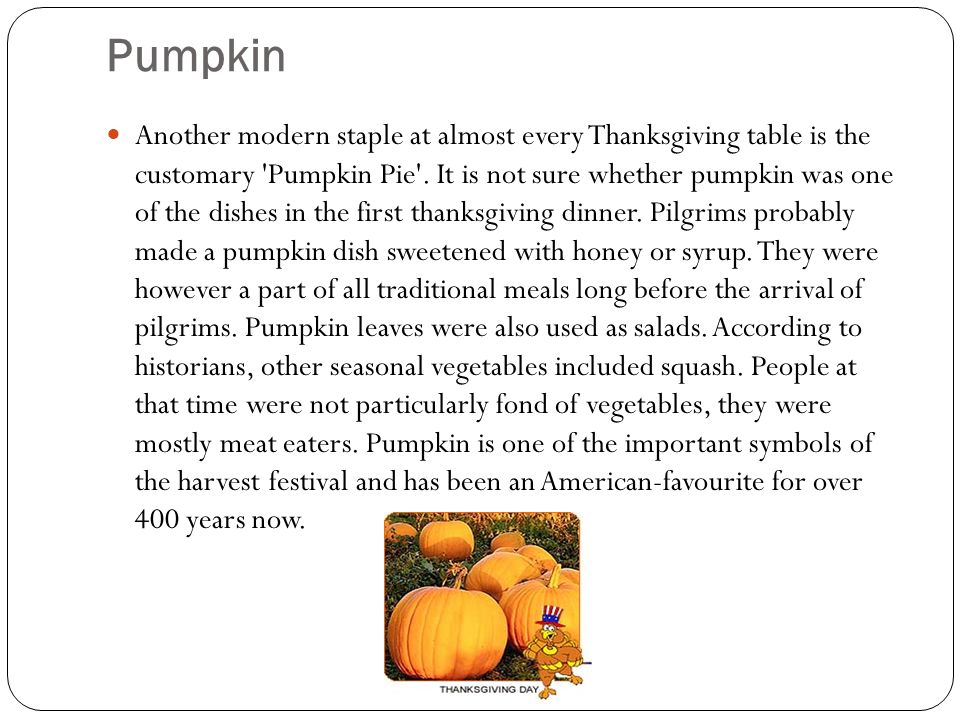 Pumpkin

Another modern staple at almost every Thanksgiving table is the customary 'Pumpkin Pie'. It is not sure whether pumpkin was one of the dishes in the first thanksgiving dinner. Pilgrims probably made a pumpkin dish sweetened with honey or syrup. They were however a part of all traditional meals long before the arrival of pilgrims. Pumpkin leaves were also used as salads. According to historians, other seasonal vegetables included squash. People at that time were not particularly fond of vegetables, they were mostly meat eaters. Pumpkin is one of the important symbols of the harvest festival and has been an American-favourite for over 400 years now.

THANKSGIVING DAY